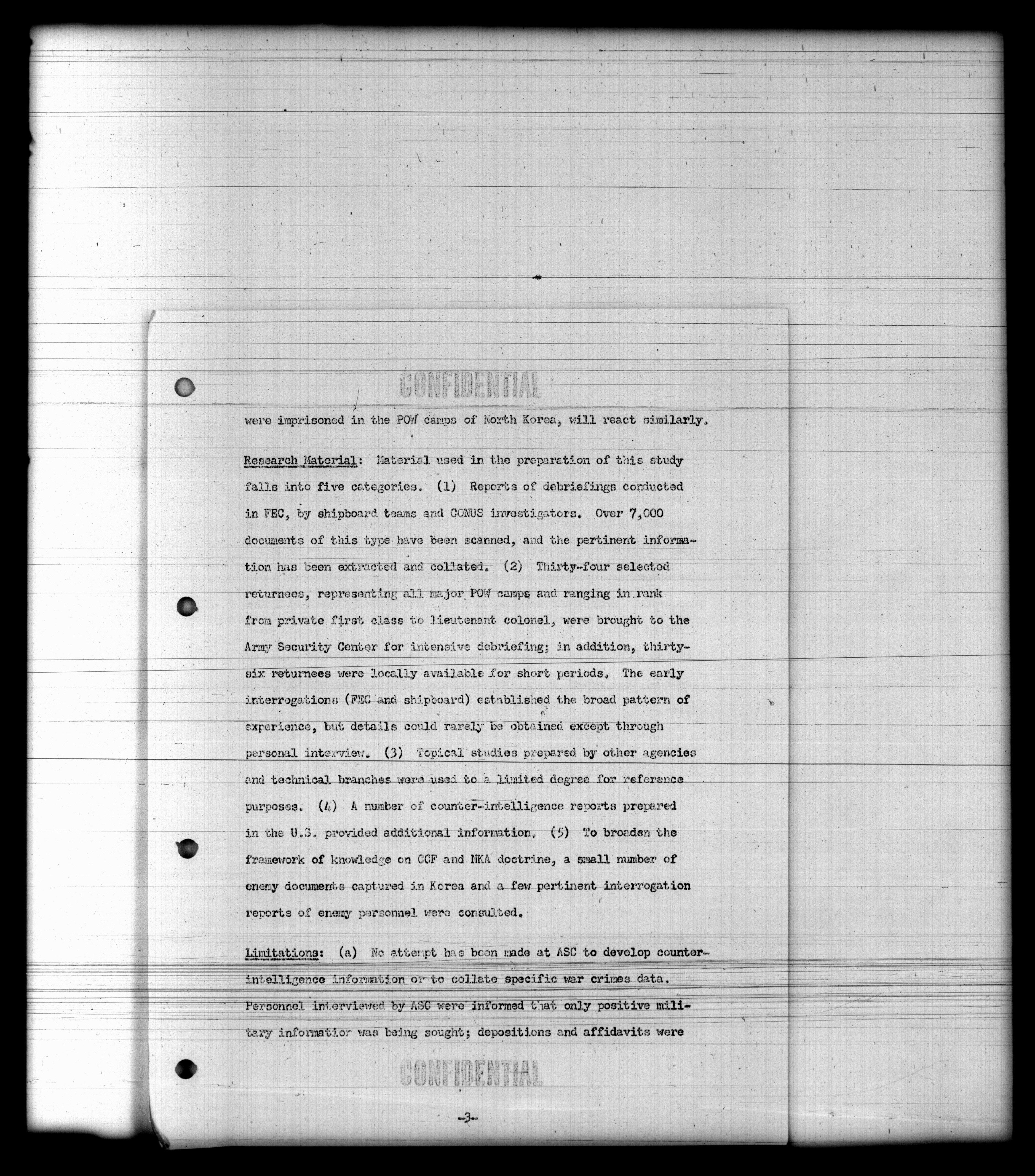 CONFIDENTIAL

were imprisoned in the POW camps of North Korea, will react similarly.

Research Material: Material used in the preparation of this study falls into five categories. (1) Reports of debriefings conducted in FEC, by shipboard teams and CONUS investigators. Over 7,000 documents of this type have been scanned, and the pertinent information has been extracted and collated. (2) Thirty-four selected returnees, representing all major POW camps and ranging in rank from private first class to lieutenant colonel, were brought to the Army Security Center for intensive debriefing; in addition, thirty-six returnees were locally available for short periods. The early interrogations (FEC and shipboard) established the broad pattern of experience, but details could rarely be obtained except through personal interview. (3) Topical studies prepared by other agencies and technical branches were used to a limited degree for reference purposes. (4) A number of counter-intelligence reports prepared in the U.S. provided additional information. (5) To broaden the framework of knowledge on CCF and NKA doctrine, a small number of enemy documents captured in Korea and a few pertinent interrogation reports of enemy personnel were consulted.

Limitations: (a) No attempt has been made at ASC to develop counter-intelligence information or to collate specific war crimes data. Personnel interviewed by ASC were informed that only positive military information was being sought; depositions and affidavits were

CONFIDENTIAL

-3-